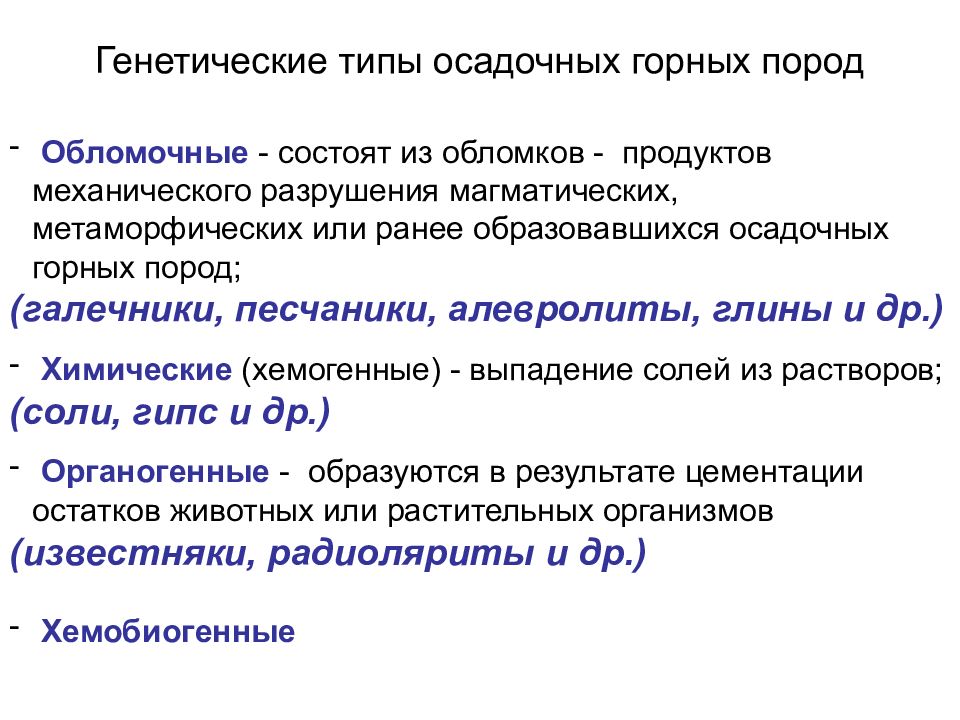 Генетические типы осадочных горных пород

- Обломочные - состоят из обломков - продуктов механического разрушения магматических, метаморфических или ранее образовавшихся осадочных горных пород;
(галечники, песчаники, алевролиты, глины и др.)

- Химические (хемогенные) - выпадение солей из растворов;
(соли, гипс и др.)

- Органогенные - образуются в результате цементации остатков животных или растительных организмов
(известняки, радиоляриты и др.)

- Хемобиогенные